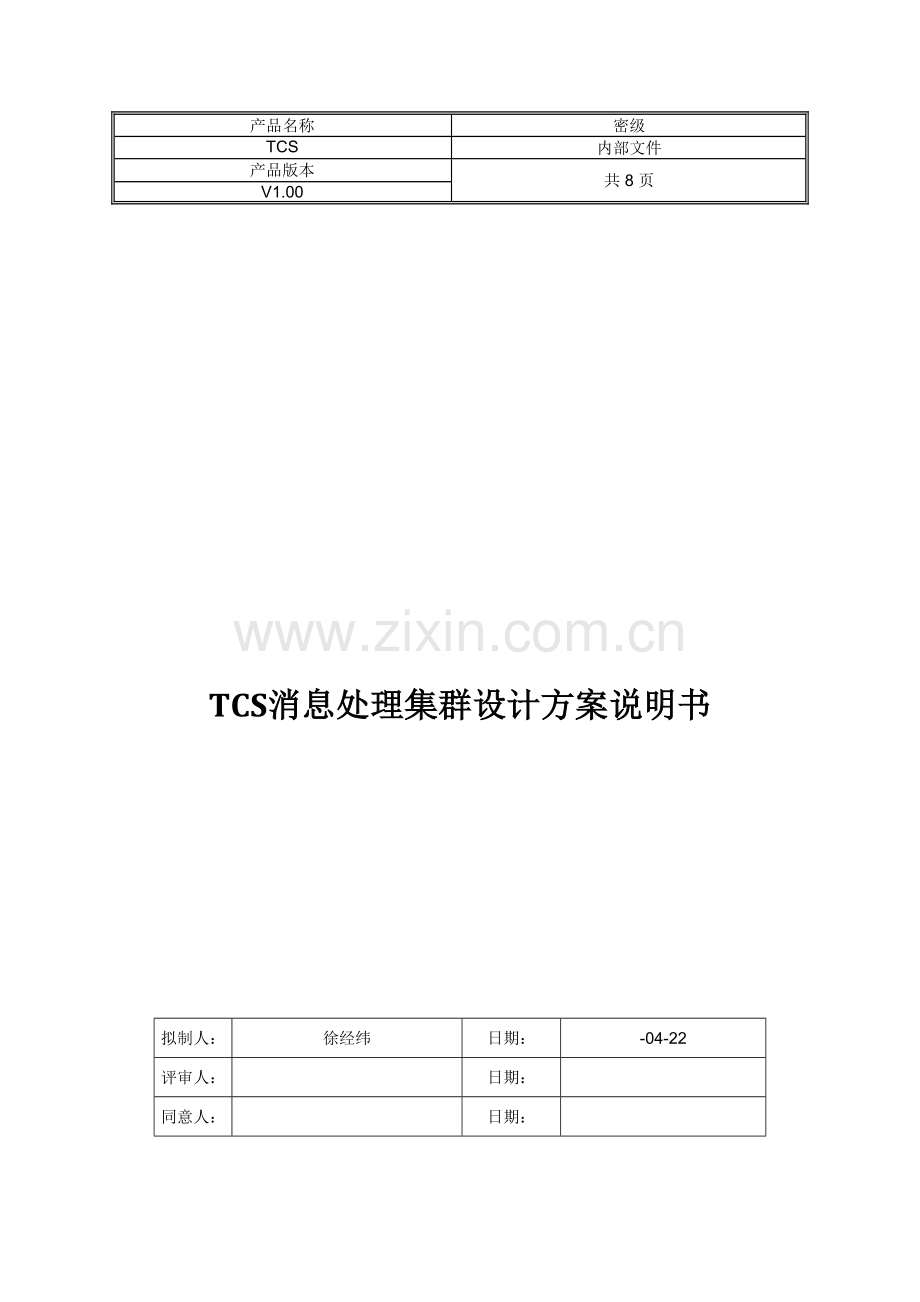 | 产品名称 | 密级 |
|---|---|
| TCS | 内部文件 |
| 产品版本 | 共8页 |
| V1.00 | |

TCS消息处理集群设计方案说明书

| 拟制人： | 徐经纬 | 日期： | -04-22 |
|---|---|---|---|
| 评审人： | | 日期： | |
| 同意人： | | 日期： | |

www.zixin.com.cn